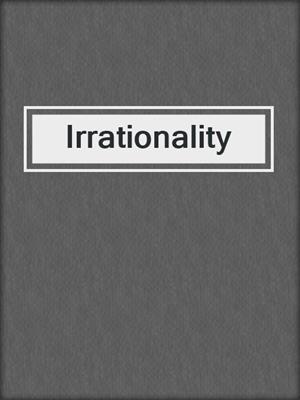 Irrationality